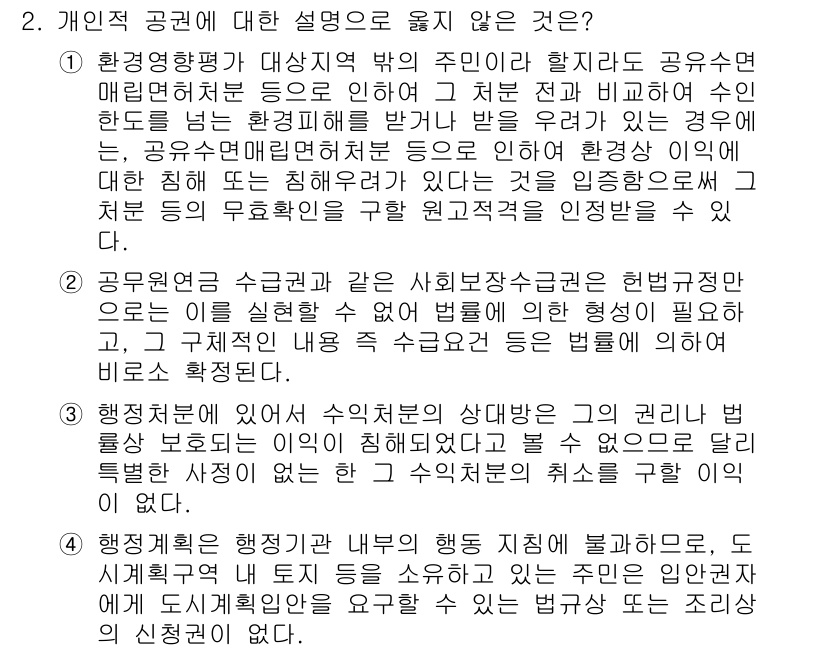 2. 개인적 공권에 대한 설명으로 옳지 않은 것은?

① 환경영향평가 대상지역 밖의 주민이라 할지라도 공유수면매립면허처분 등으로 인하여 그 처분 전과 비교하여 수인한도를 넘는 환경피해를 받거나 받을 우려가 있는 경우에는, 공유수면매립면허처분 등으로 인하여 환경상 이익에 대한 침해 또는 침해우려가 있다는 것을 입증함으로써 그 처분 등의 무효확인을 구할 원고적격을 인정받을 수 있다.

② 공무원연금 수급권과 같은 사회보장수급권은 헌법규정만으로는 이를 실현할 수 없어 법률에 의한 형성이 필요하고, 그 구체적인 내용 즉 수급요건 등은 법률에 의하여 비로소 확정된다.

③ 행정처분에 있어서 수익처분의 상대방은 그의 권리나 법률상 보호되는 이익이 침해되었다고 볼 수 없으므로 달리 특별한 사정이 없는 한 그 수익처분의 취소를 구할 이익이 없다.

④ 행정계획은 행정기관 내부의 행동 지침에 불과하므로, 도시계획구역 내 토지 등을 소유하고 있는 주민은 입안권자에게 도시계획입안을 요구할 수 있는 법규상 또는 조리상의 신청권이 없다.